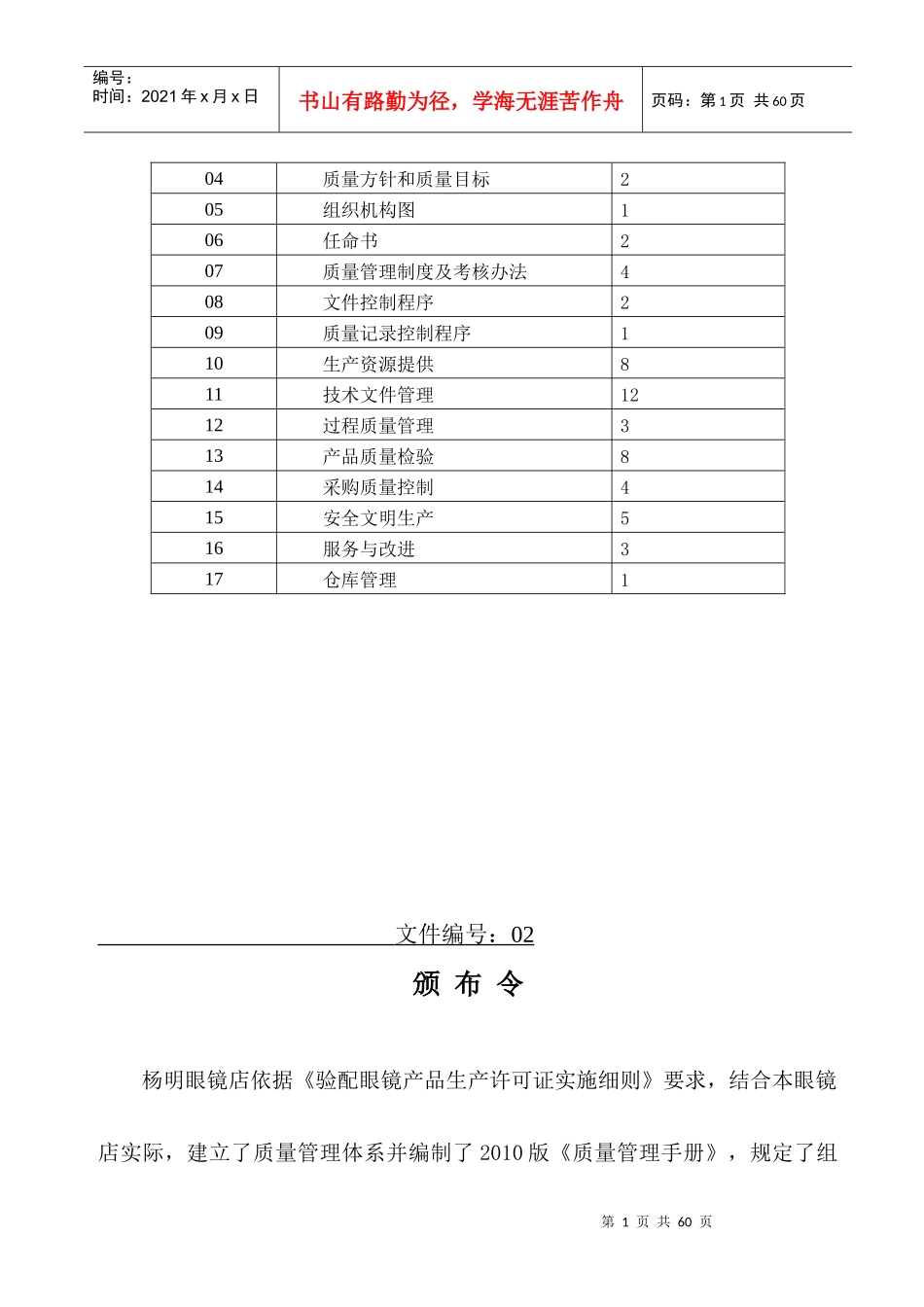 编号：
时间：2021年x月x日

书山有路勤为径，学海无涯苦作舟

页码：第1页 共60页

| 04 | 质量方针和质量目标 | 2 |
|---|---|---|
| 05 | 组织机构图 | 1 |
| 06 | 任命书 | 2 |
| 07 | 质量管理制度及考核办法 | 4 |
| 08 | 文件控制程序 | 2 |
| 09 | 质量记录控制程序 | 1 |
| 10 | 生产资源提供 | 8 |
| 11 | 技术文件管理 | 12 |
| 12 | 过程质量管理 | 3 |
| 13 | 产品质量检验 | 8 |
| 14 | 采购质量控制 | 4 |
| 15 | 安全文明生产 | 5 |
| 16 | 服务与改进 | 3 |
| 17 | 仓库管理 | 1 |

文件编号：02

颁 布 令

杨明眼镜店依据《验配眼镜产品生产许可证实施细则》要求，结合本眼镜店实际，建立了质量管理体系并编制了2010版《质量管理手册》，规定了组

第 1 页 共 60 页